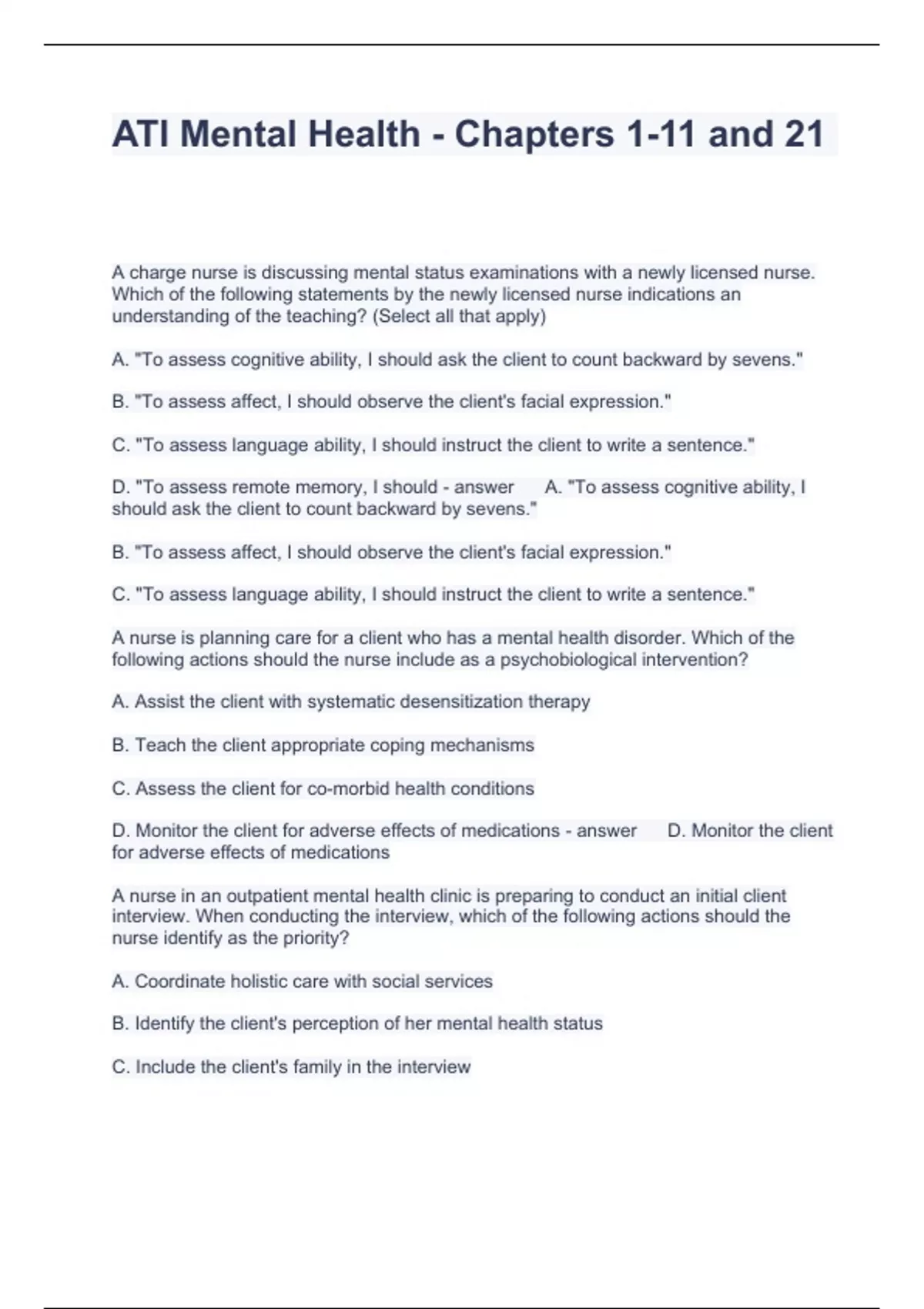 ATI Mental Health - Chapters 1-11 and 21

A charge nurse is discussing mental status examinations with a newly licensed nurse. Which of the following statements by the newly licensed nurse indications an understanding of the teaching? (Select all that apply)

A. "To assess cognitive ability, I should ask the client to count backward by sevens."

B. "To assess affect, I should observe the client's facial expression."

C. "To assess language ability, I should instruct the client to write a sentence."

D. "To assess remote memory, I should - answer A. "To assess cognitive ability, I should ask the client to count backward by sevens."

B. "To assess affect, I should observe the client's facial expression."

C. "To assess language ability, I should instruct the client to write a sentence."

A nurse is planning care for a client who has a mental health disorder. Which of the following actions should the nurse include as a psychobiological intervention?

A. Assist the client with systematic desensitization therapy

B. Teach the client appropriate coping mechanisms

C. Assess the client for co-morbid health conditions

D. Monitor the client for adverse effects of medications - answer D. Monitor the client for adverse effects of medications

A nurse in an outpatient mental health clinic is preparing to conduct an initial client interview. When conducting the interview, which of the following actions should the nurse identify as the priority?

A. Coordinate holistic care with social services

B. Identify the client's perception of her mental health status

C. Include the client's family in the interview